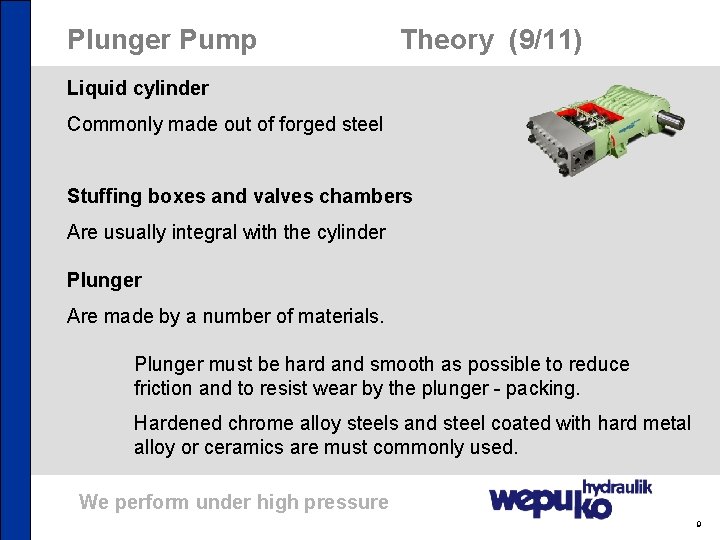 Plunger Pump Theory (9/11)

Liquid cylinder

Commonly made out of forged steel

Stuffing boxes and valves chambers

Are usually integral with the cylinder

Plunger

Are made by a number of materials.

Plunger must be hard and smooth as possible to reduce friction and to resist wear by the plunger - packing.

Hardened chrome alloy steels and steel coated with hard metal alloy or ceramics are must commonly used.

We perform under high pressure

wepuko hydraulik

9